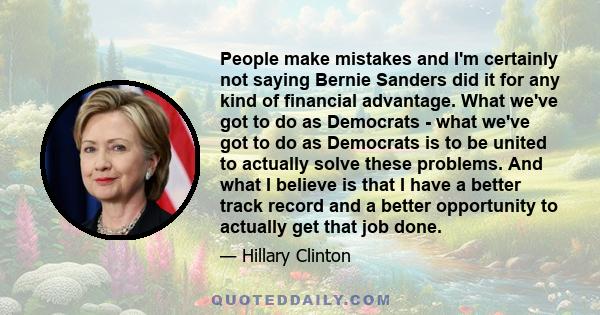 People make mistakes and I'm certainly not saying Bernie Sanders did it for any kind of financial advantage. What we've got to do as Democrats - what we've got to do as Democrats is to be united to actually solve these problems. And what I believe is that I have a better track record and a better opportunity to actually get that job done.

— Hillary Clinton

QUOTEDDAILY.COM